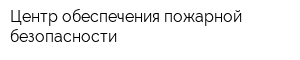 Центр обеспечения пожарной безопасности